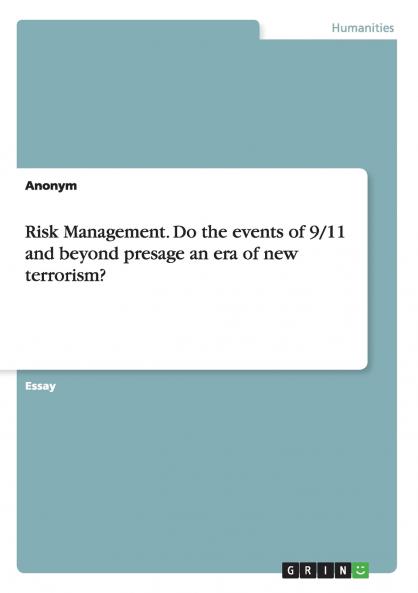 Humanities

Anonym

Risk Management. Do the events of 9/11 and beyond presage an era of new terrorism?

Essay

GRIN